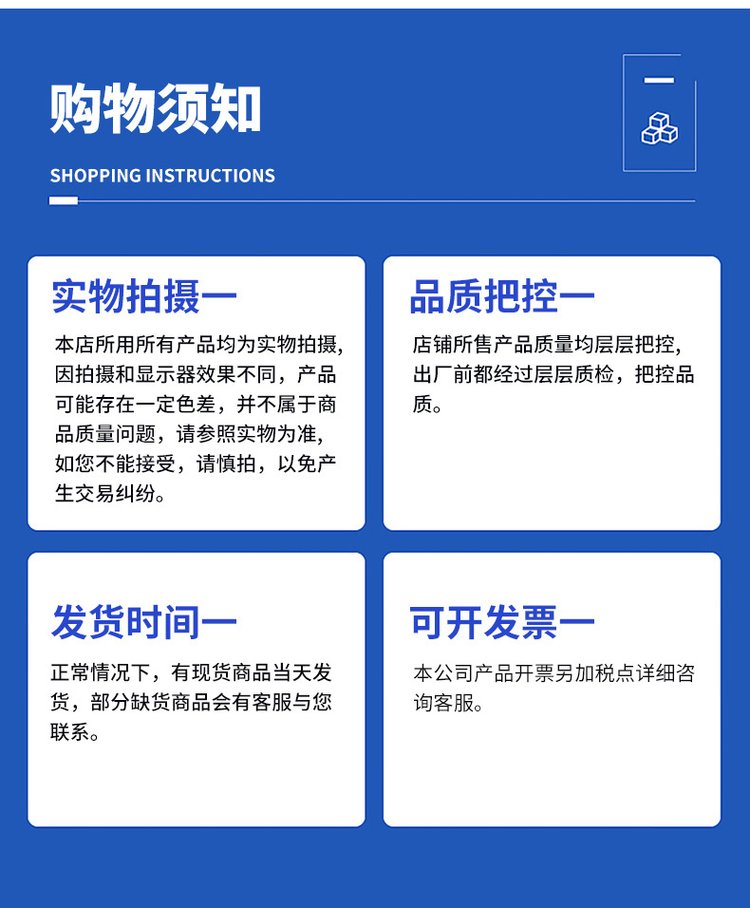 购物须知

SHOPPING INSTRUCTIONS

实物拍摄一

本店所用所有产品均为实物拍摄，因拍摄和显示器效果不同，产品可能存在一定色差，并不属于商品质量问题，请参照实物为准，如您不能接受，请慎拍，以免产生交易纠纷。

品质把控一

店铺所售产品质量均层层把控，出厂前都经过层层质检，把控品质。

发货时间一

正常情况下，有现货商品当天发货，部分缺货商品会有客服与您联系。

可开发票一

本公司产品开票另加税点详细咨询客服。